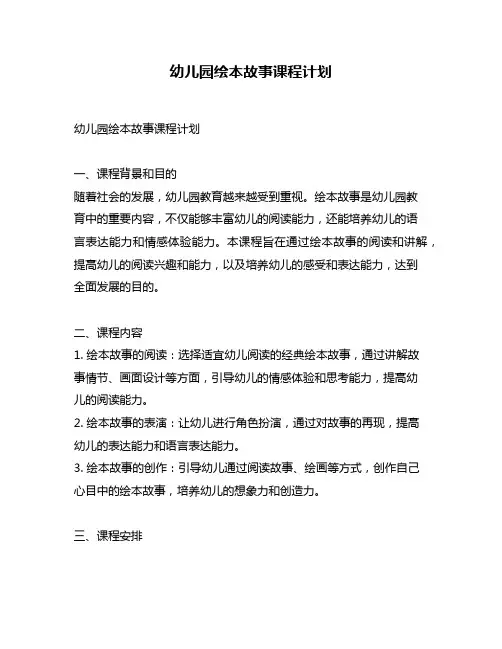 幼儿园绘本故事课程计划

幼儿园绘本故事课程计划

一、课程背景和目的
随着社会的发展，幼儿园教育越来越受到重视。绘本故事是幼儿园教育中的重要内容，不仅能够丰富幼儿的阅读能力，还能培养幼儿的语言表达能力和情感体验能力。本课程旨在通过绘本故事的阅读和讲解，提高幼儿的阅读兴趣和能力，以及培养幼儿的感受和表达能力，达到全面发展的目的。

二、课程内容
1. 绘本故事的阅读：选择适宜幼儿阅读的经典绘本故事，通过讲解故事情节、画面设计等方面，引导幼儿的情感体验和思考能力，提高幼儿的阅读能力。
2. 绘本故事的表演：让幼儿进行角色扮演，通过对故事的再现，提高幼儿的表达能力和语言表达能力。
3. 绘本故事的创作：引导幼儿通过阅读故事、绘画等方式，创作自己心目中的绘本故事，培养幼儿的想象力和创造力。

三、课程安排